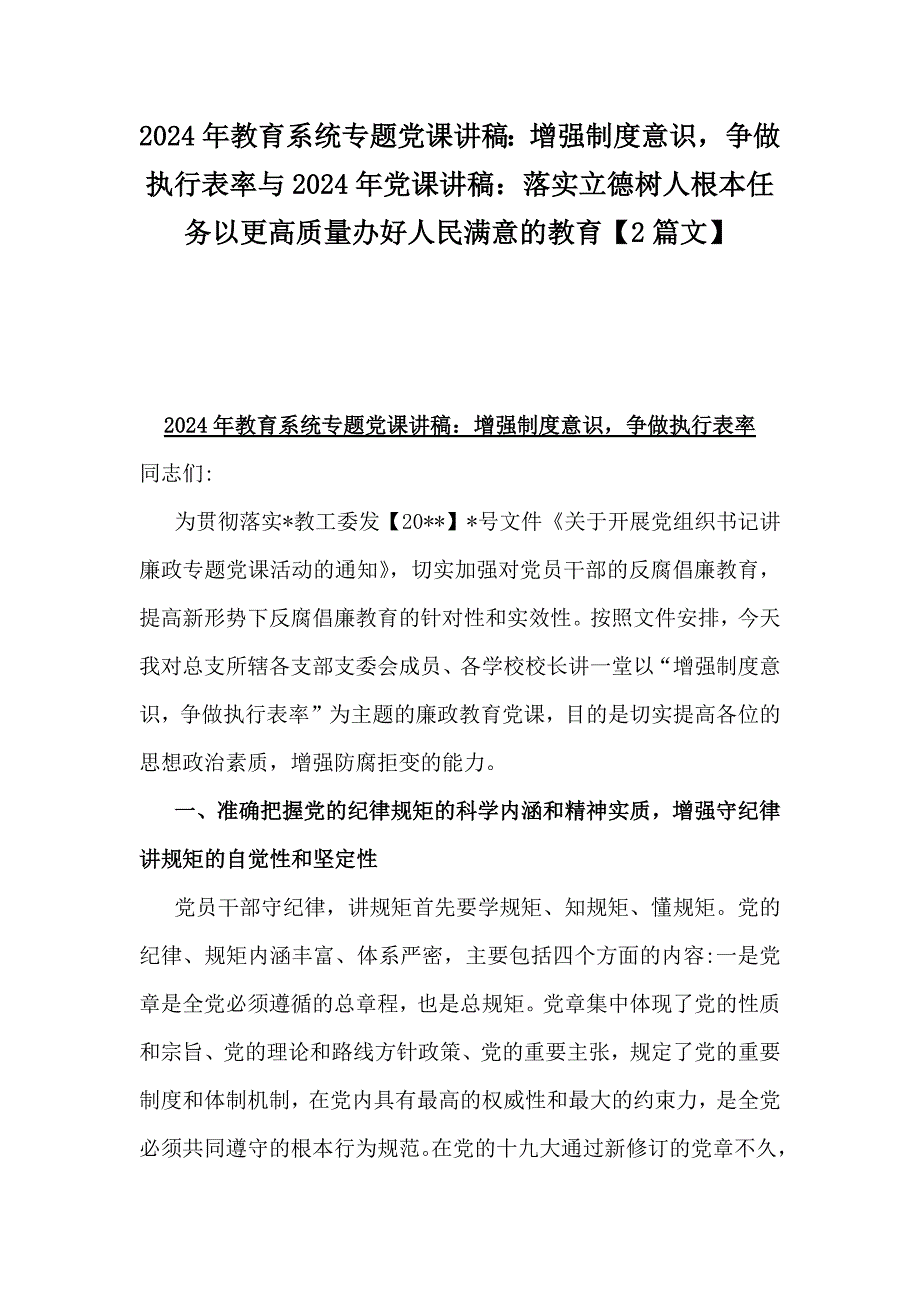 2024年教育系统专题党课讲稿：增强制度意识，争做执行表率与2024年党课讲稿：落实立德树人根本任务以更高质量办好人民满意的教育【2篇文】

2024年教育系统专题党课讲稿：增强制度意识，争做执行表率

同志们:

为贯彻落实*教工委发【20**】*号文件《关于开展党组织书记讲廉政专题党课活动的通知》，切实加强对党员干部的反腐倡廉教育，提高新形势下反腐倡廉教育的针对性和实效性。按照文件安排，今天我对总支所辖各支部支委会成员、各学校校长讲一堂以“增强制度意识，争做执行表率”为主题的廉政教育党课，目的是切实提高各位的思想政治素质，增强防腐拒变的能力。

一、准确把握党的纪律规矩的科学内涵和精神实质，增强守纪律讲规矩的自觉性和坚定性

党员干部守纪律，讲规矩首先要学规矩、知规矩、懂规矩。党的纪律、规矩内涵丰富、体系严密，主要包括四个方面的内容:一是党章是全党必须遵循的总章程，也是总规矩。党章集中体现了党的性质和宗旨、党的理论和路线方针政策、党的重要主张，规定了党的重要制度和体制机制，在党内具有最高的权威性和最大的约束力，是全党必须共同遵守的根本行为规范。在党的十九大通过新修订的党章不久，